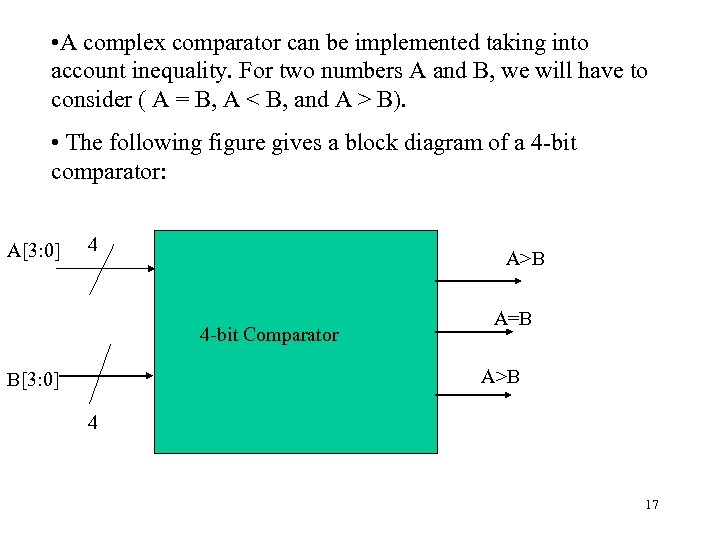 •A complex comparator can be implemented taking into account inequality. For two numbers A and B, we will have to consider ( A = B, A < B, and A > B).

• The following figure gives a block diagram of a 4-bit comparator:

A[3:0]
4
B[3:0]
4
4-bit Comparator
A>B
A=B
A>B

17